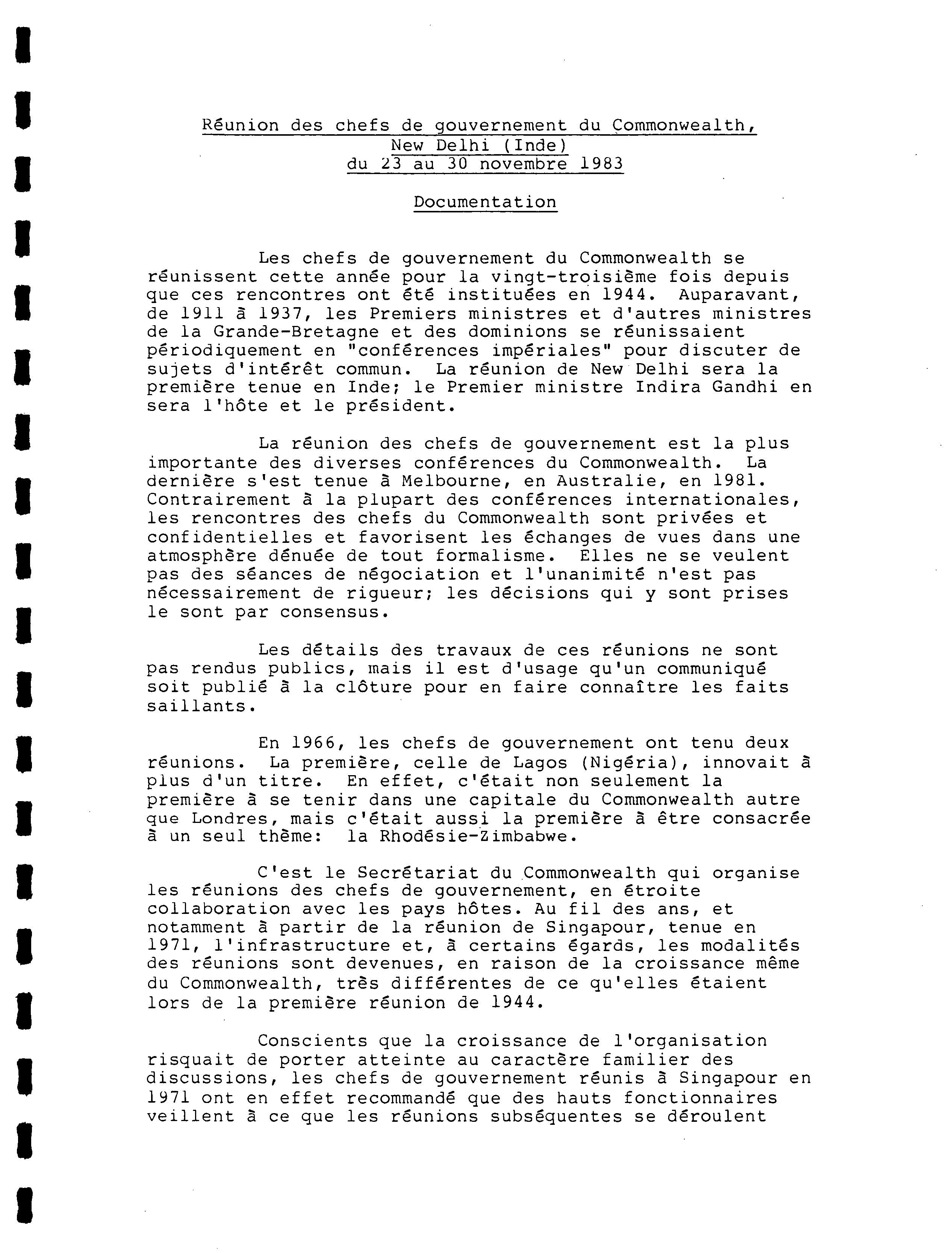 Réunion des chefs de gouvernement du Commonwealth, New Delhi (Inde) du 23 au 30 novembre 1983

Documentation

Les chefs de gouvernement du Commonwealth se réunissent cette année pour la vingt-troisième fois depuis que ces rencontres ont été instituées en 1944. Auparavant, de 1911 à 1937, les Premiers ministres et d'autres ministres de la Grande-Bretagne et des dominions se réunissaient périodiquement en "conférences impériales" pour discuter de sujets d'intérêt commun. La réunion de New Delhi sera la première tenue en Inde; le Premier ministre Indira Gandhi en sera l'hôte et le président.

La réunion des chefs de gouvernement est la plus importante des diverses conférences du Commonwealth. La dernière s'est tenue à Melbourne, en Australie, en 1981. Contrairement à la plupart des conférences internationales, les rencontres des chefs du Commonwealth sont privées et confidentielles et favorisent les échanges de vues dans une atmosphère dénuée de tout formalisme. Elles ne se veulent pas des séances de négociation et l'unanimité n'est pas nécessairement de rigueur; les décisions qui y sont prises le sont par consensus.

Les détails des travaux de ces réunions ne sont pas rendus publics, mais il est d'usage qu'un communiqué soit publié à la clôture pour en faire connaître les faits saillants.

En 1966, les chefs de gouvernement ont tenu deux réunions. La première, celle de Lagos (Nigéria), innovait à plus d'un titre. En effet, c'était non seulement la première à se tenir dans une capitale du Commonwealth autre que Londres, mais c'était aussi la première à être consacrée à un seul thème: la Rhodésie-Zimbabwe.

C'est le Secrétariat du Commonwealth qui organise les réunions des chefs de gouvernement, en étroite collaboration avec les pays hôtes. Au fil des ans, et notamment à partir de la réunion de Singapour, tenue en 1971, l'infrastructure et, à certains égards, les modalités des réunions sont devenues, en raison de la croissance même du Commonwealth, très différentes de ce qu'elles étaient lors de la première réunion de 1944.

Conscients que la croissance de l'organisation risquait de porter atteinte au caractère familier des discussions, les chefs de gouvernement réunis à Singapour en 1971 ont en effet recommandé que des hauts fonctionnaires veillent à ce que les réunions subséquentes se déroulent